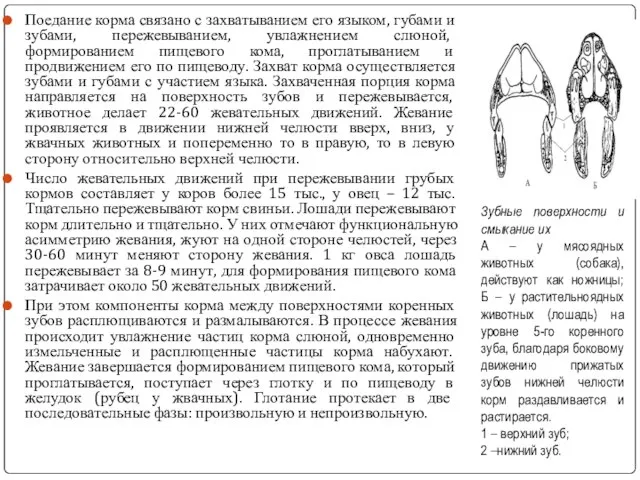 Поедание корма связано с захватыванием его языком, губами и зубами, пережевыванием, увлажнением слюной, формированием пищевого кома, проглатыванием и продвижением его по пищеводу. Захват корма осуществляется зубами и губами с участием языка. Захваченная порция корма направляется на поверхность зубов и пережевывается, животное делает 22-60 жевательных движений. Жевание проявляется в движении нижней челюсти вверх, вниз, у жвачных животных и попеременно то в правую, то в левую сторону относительно верхней челюсти.

Число жевательных движений при пережевывании грубых кормов составляет у коров более 15 тыс., у овец – 12 тыс. Тщательно пережевывают корм свиньи. Лошади пережевывают корм длительно и тщательно. У них отмечают функциональную асимметрию жевания, жуют на одной стороне челюстей, через 30-60 минут меняют сторону жевания. 1 кг овса лошадь пережевывает за 8-9 минут, для формирования пищевого кома затрачивает около 50 жевательных движений.

При этом компоненты корма между поверхностями коренных зубов расплющиваются и размалываются. В процессе жевания происходит увлажнение частиц корма слюной, одновременно измельченные и расплющенные частицы корма набухают. Жевание завершается формированием пищевого кома, который проглатывается, поступает через глотку и по пищеводу в желудок (рубец у жвачных). Глотание протекает в две последовательные фазы: произвольную и непроизвольную.

1
2
А
Б

Зубные поверхности и смыкание их
А – у мясоядных животных (собака), действуют как ножницы;
Б – у растительноядных животных (лошадь) на уровне 5-го коренного зуба, благодаря боковому движению прижатых зубов нижней челюсти корм раздавливается и растирается.
1 – верхний зуб;
2 –нижний зуб.